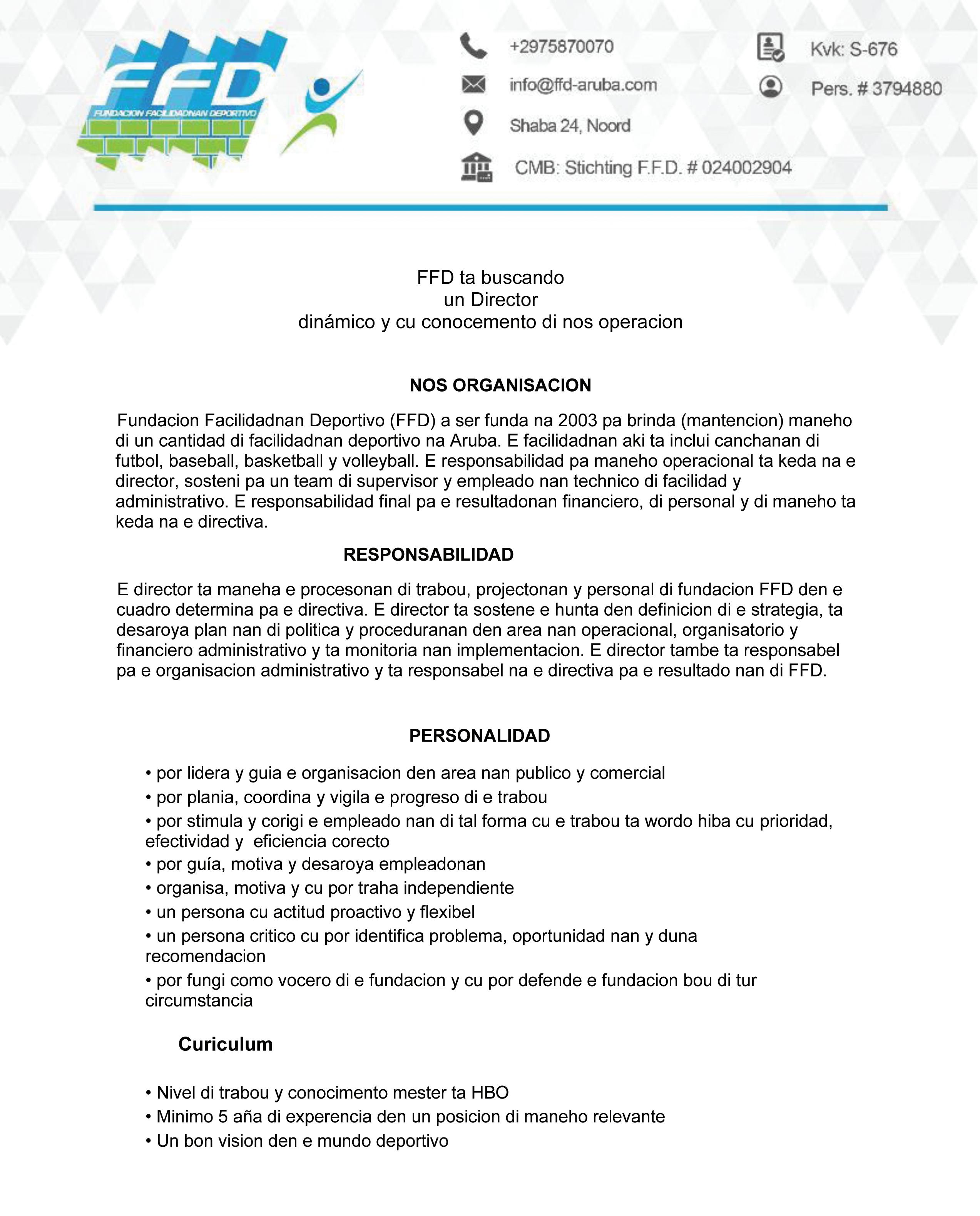 FFD
FUNDACION FACILIDADNAN DEPORTIVO

+2975870070
info@ffd-aruba.com
Shaba 24, Noord
CMB: Stichting F.F.D. # 024002904

Kvk: S-676
Pers. # 3794880

FFD ta buscando
un Director
dinámico y cu conocemento di nos operacion

NOS ORGANISACION

Fundacion Facilidadnan Deportivo (FFD) a ser funda na 2003 pa brinda (mantencion) maneho di un cantidad di facilidadnan deportivo na Aruba. E facilidadnan aki ta inclui canchanan di futbol, baseball, basketball y volleyball. E responsabilidad pa maneho operacional ta keda na e director, sosteni pa un team di supervisor y empleado nan technico di facilidad y administrativo. E responsabilidad final pa e resultadonan financiero, di personal y di maneho ta keda na e directiva.

RESPONSABILIDAD

E director ta maneha e procesonan di trabou, projectonan y personal di fundacion FFD den e cuadro determina pa e directiva. E director ta sostene e hunta den definicion di e strategia, ta desaroya plan nan di politica y proceduranan den area nan operacional, organisatorio y financiero administrativo y ta monitoria nan implementacion. E director tambe ta responsabel pa e organisacion administrativo y ta responsabel na e directiva pa e resultado nan di FFD.

PERSONALIDAD

• por lidera y guia e organisacion den area nan publico y comercial
• por plania, coordina y vigila e progreso di e trabou
• por stimula y corigi e empleado nan di tal forma cu e trabou ta wordo hiba cu prioridad, efectividad y eficiencia corecto
• por guía, motiva y desaroya empleadonan
• organisa, motiva y cu por traha independiente
• un persona cu actitud proactivo y flexibel
• un persona critico cu por identifica problema, oportunidad nan y duna recomendacion
• por fungi como vocero di e fundacion y cu por defende e fundacion bou di tur circumstancia

Curiculum

• Nivel di trabou y conocimento mester ta HBO
• Minimo 5 aña di experencia den un posicion di maneho relevante
• Un bon vision den e mundo deportivo